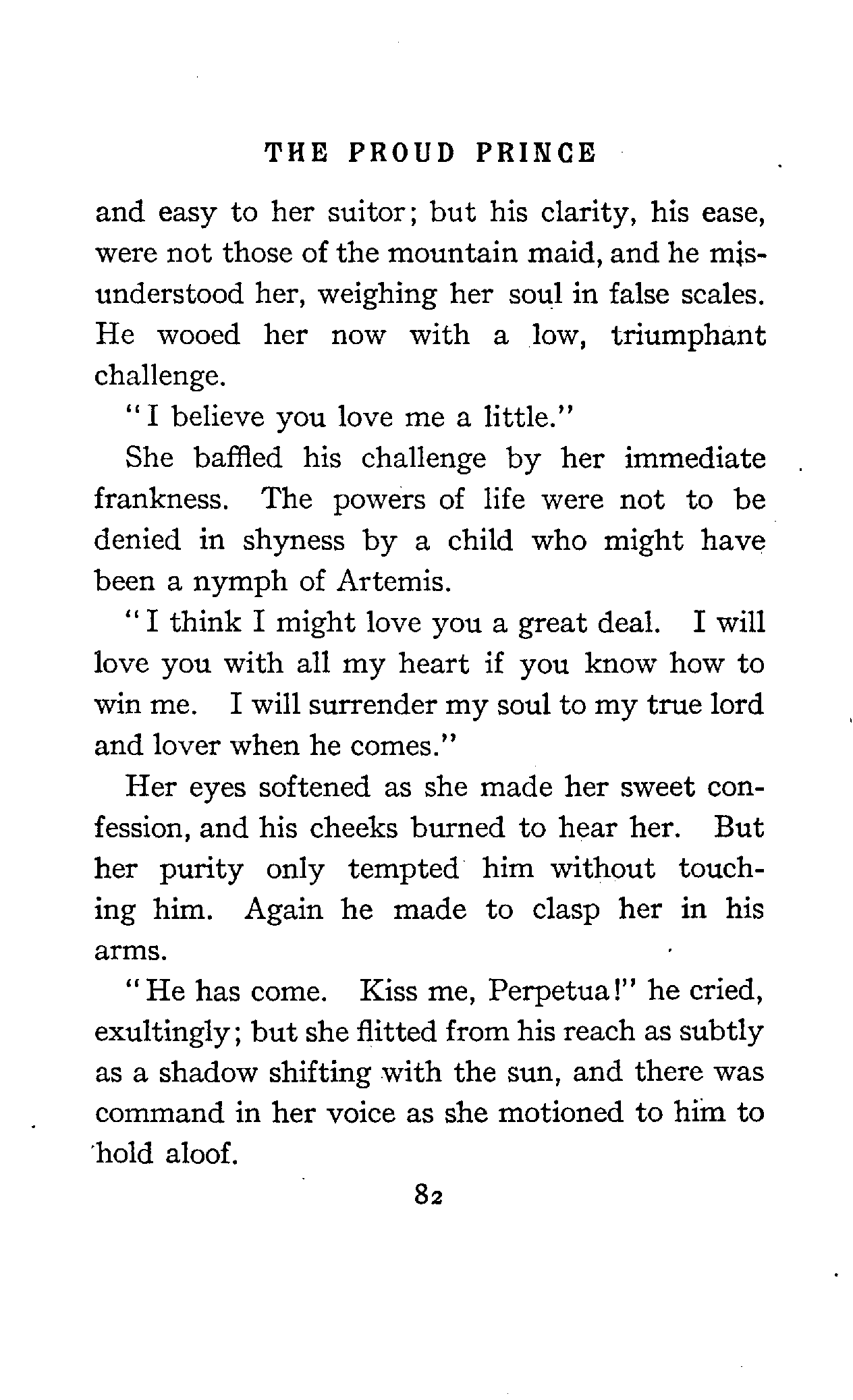 THE PROUD PRINCE

and easy to her suitor; but his clarity, his ease, were not those of the mountain maid, and he misunderstood her, weighing her soul in false scales. He wooed her now with a low, triumphant challenge.

"I believe you love me a little."

She baffled his challenge by her immediate frankness. The powers of life were not to be denied in shyness by a child who might have been a nymph of Artemis.

"I think I might love you a great deal. I will love you with all my heart if you know how to win me. I will surrender my soul to my true lord and lover when he comes."

Her eyes softened as she made her sweet confession, and his cheeks burned to hear her. But her purity only tempted him without touching him. Again he made to clasp her in his arms.

"He has come. Kiss me, Perpetua!" he cried, exultingly; but she flitted from his reach as subtly as a shadow shifting with the sun, and there was command in her voice as she motioned to him to hold aloof.

82